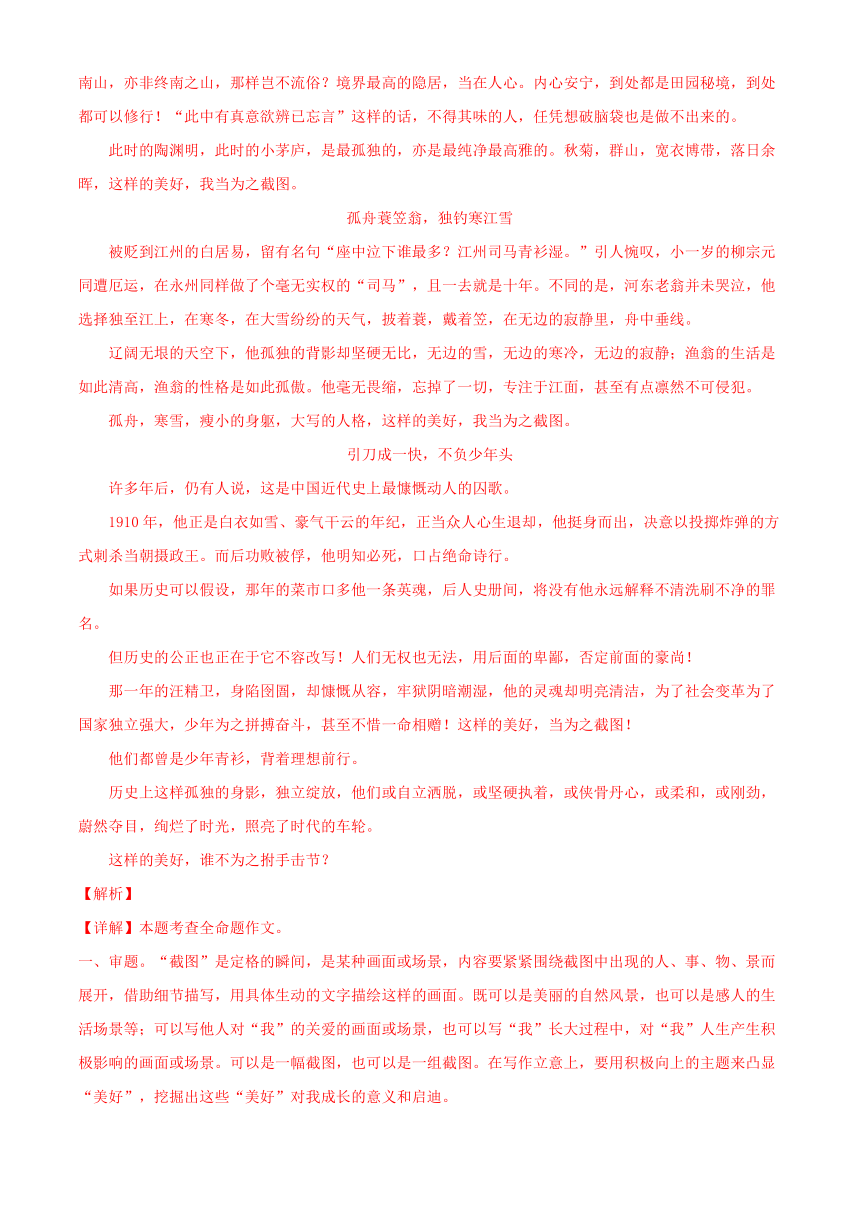 南山，亦非终南之山，那样岂不流俗？境界最高的隐居，当在人心。内心安宁，到处都是田园秘境，到处都可以修行！“此中有真意欲辨已忘言”这样的话，不得其味的人，任凭想破脑袋也是做不出来的。

此时的陶渊明，此时的小茅庐，是最孤独的，亦是最纯净最高雅的。秋菊，群山，宽衣博带，落日余晖，这样的美好，我当为之截图。

孤舟蓑笠翁，独钓寒江雪

被贬到江州的白居易，留有名句“座中泣下谁最多？江州司马青衫湿。”引人惋叹，小一岁的柳宗元同遭厄运，在永州同样做了个毫无实权的“司马”，且一去就是十年。不同的是，河东老翁并未哭泣，他选择独至江上，在寒冬，在大雪纷纷的天气，披着蓑，戴着笠，在无边的寂静里，舟中垂线。

辽阔无垠的天空下，他孤独的背影却坚硬无比，无边的雪，无边的寒冷，无边的寂静；渔翁的生活是如此清高，渔翁的性格是如此孤傲。他毫无畏缩，忘掉了一切，专注于江面，甚至有点凛然不可侵犯。

孤舟，寒雪，瘦小的身躯，大写的人格，这样的美好，我当为之截图。

引刀成一快，不负少年头

许多年后，仍有人说，这是中国近代史上最慷慨动人的囚歌。

1910 年，他正是白衣如雪、豪气干云的年纪，正当众人心生退却，他挺身而出，决意以投掷炸弹的方式刺杀当朝摄政王。而后功败被俘，他明知必死，口占绝命诗行。

如果历史可以假设，那年的菜市口多他一条英魂，后人史册间，将没有他永远解释不清洗刷不净的罪名。

但历史的公正也正在于它不容改写！人们无权也无法，用后面的卑鄙，否定前面的豪尚！

那一年的汪精卫，身陷囹圄，却慷慨从容，牢狱阴暗潮湿，他的灵魂却明亮清洁，为了社会变革为了国家独立强大，少年为之拼搏奋斗，甚至不惜一命相赠！这样的美好，当为之截图！

他们都曾是少年青衫，背着理想前行。

历史上这样孤独的身影，独立绽放，他们或自立洒脱，或坚硬执着，或侠骨丹心，或柔和，或刚劲，蔚然夺目，绚烂了时光，照亮了时代的车轮。

这样的美好，谁不为之拊手击节？

【解析】

【详解】本题考查全命题作文。

一、审题。“截图”是定格的瞬间，是某种画面或场景，内容要紧紧围绕截图中出现的人、事、物、景而展开，借助细节描写，用具体生动的文字描绘这样的画面。既可以是美丽的自然风景，也可以是感人的生活场景等；可以写他人对“我”的关爱的画面或场景，也可以写“我”长大过程中，对“我”人生产生积极影响的画面或场景。可以是一幅截图，也可以是一组截图。在写作立意上，要用积极向上的主题来凸显“美好”，挖掘出这些“美好”对我成长的意义和启迪。